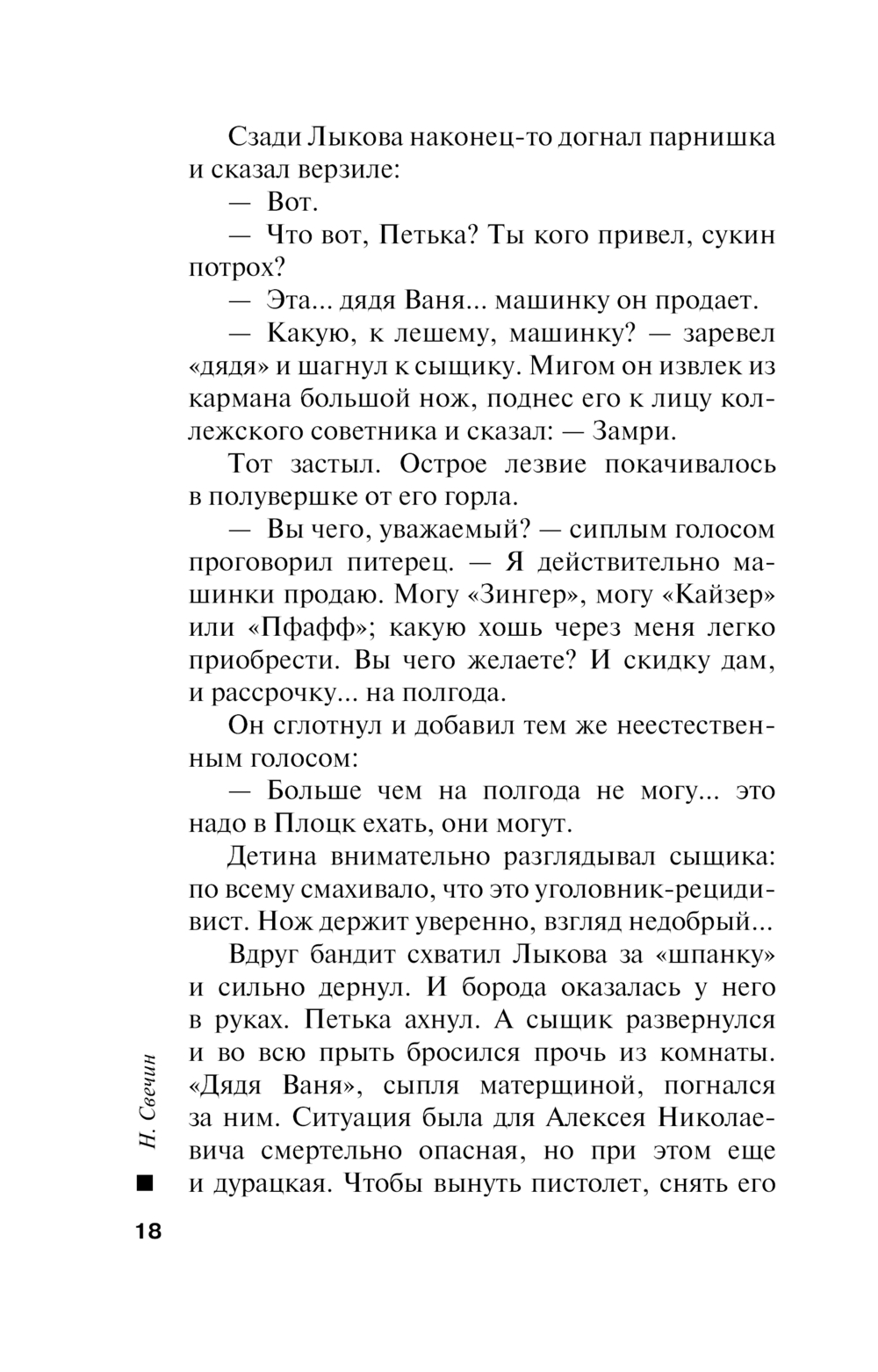 Сзади Лыкова наконец-то догнал парнишка и сказал верзиле:

— Вот.

— Что вот, Петька? Ты кого привел, сукин потрох?

— Эта... дядя Ваня... машинку он продает.

— Какую, к лешему, машинку? — заревел «дядя» и шагнул к сыщику. Мигом он извлек из кармана большой нож, поднес его к лицу коллежского советника и сказал: — Замри.

Тот застыл. Острое лезвие покачивалось в полувершке от его горла.

— Вы чего, уважаемый? — сиплым голосом проговорил питерец. — Я действительно машинки продаю. Могу «Зингер», могу «Кайзер» или «Пфафф»; какую хошь через меня легко приобрести. Вы чего желаете? И скидку дам, и рассрочку... на полгода.

Он сглотнул и добавил тем же неестественным голосом:

— Больше чем на полгода не могу... это надо в Плоцк ехать, они могут.

Детина внимательно разглядывал сыщика: по всему смахивало, что это уголовник-рецидивист. Нож держит уверенно, взгляд недобрый...

Вдруг бандит схватил Лыкова за «шпанку» и сильно дернул. И борода оказалась у него в руках. Петька ахнул. А сыщик развернулся и во всю прыть бросился прочь из комнаты. «Дядя Ваня», сыпля матерщиной, погнался за ним. Ситуация была для Алексея Николаевича смертельно опасная, но при этом еще и дурацкая. Чтобы вынуть пистолет, снять его

Н. Свечин

18